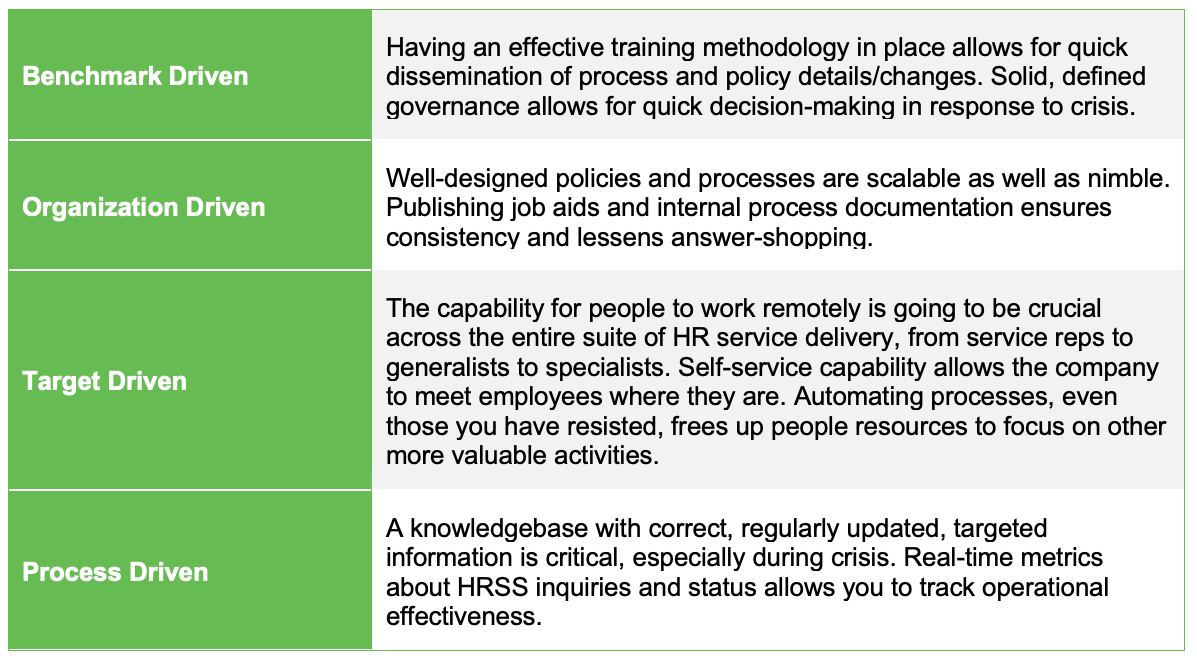 | Benchmark Driven | Having an effective training methodology in place allows for quick dissemination of process and policy details/changes. Solid, defined governance allows for quick decision-making in response to crisis. |
|---|---|
| Organization Driven | Well-designed policies and processes are scalable as well as nimble. Publishing job aids and internal process documentation ensures consistency and lessens answer-shopping. |
| Target Driven | The capability for people to work remotely is going to be crucial across the entire suite of HR service delivery, from service reps to generalists to specialists. Self-service capability allows the company to meet employees where they are. Automating processes, even those you have resisted, frees up people resources to focus on other more valuable activities. |
| Process Driven | A knowledgebase with correct, regularly updated, targeted information is critical, especially during crisis. Real-time metrics about HRSS inquiries and status allows you to track operational effectiveness. |